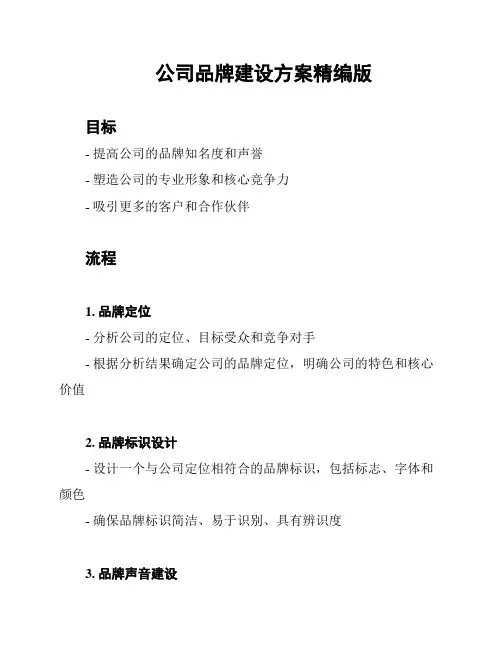 公司品牌建设方案精编版

目标

- 提高公司的品牌知名度和声誉

- 塑造公司的专业形象和核心竞争力

- 吸引更多的客户和合作伙伴

流程

1. 品牌定位

- 分析公司的定位、目标受众和竞争对手

- 根据分析结果确定公司的品牌定位，明确公司的特色和核心价值

2. 品牌标识设计

- 设计一个与公司定位相符合的品牌标识，包括标志、字体和颜色

- 确保品牌标识简洁、易于识别、具有辨识度

3. 品牌声音建设